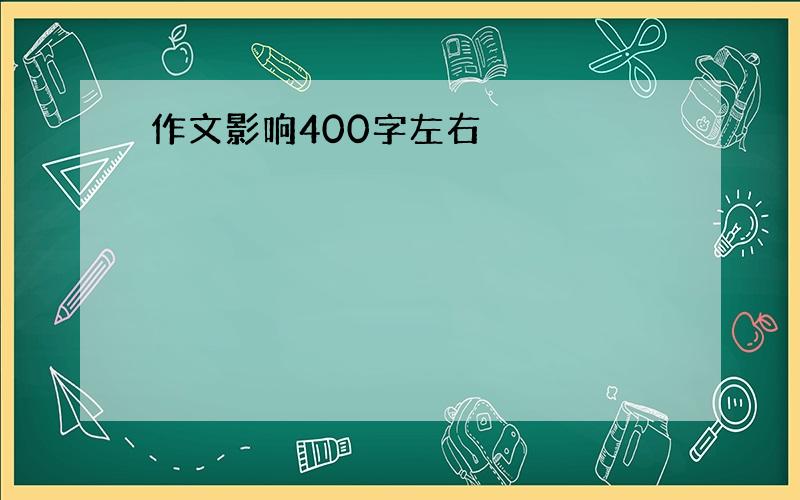 作文影响400字左右